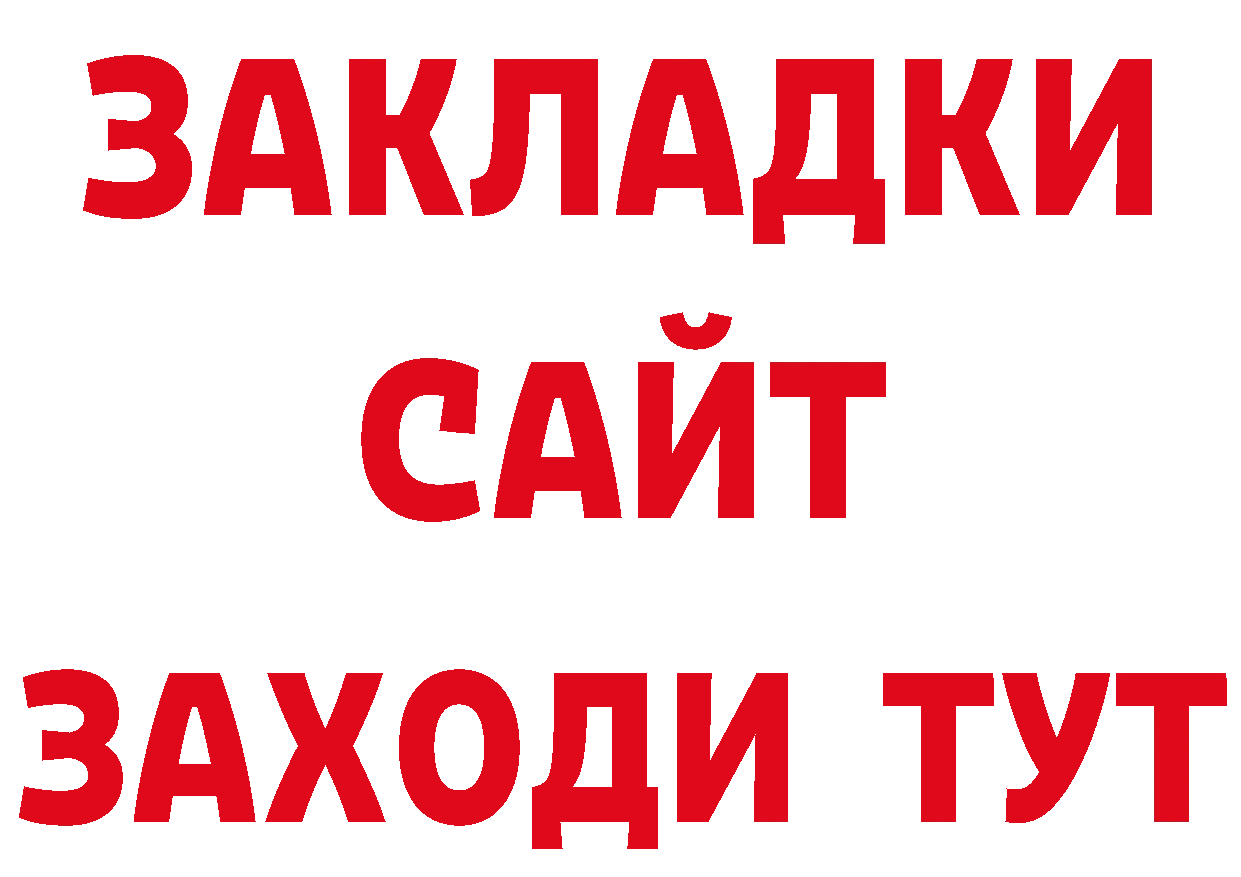 ЗАКЛАДКИ
САЙТ
ЗАХОДИ ТУТ